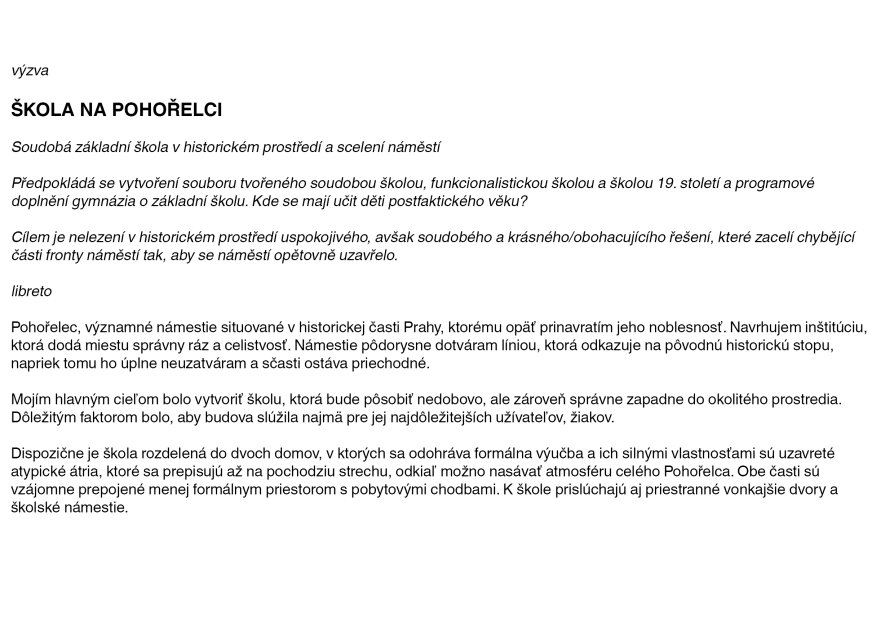 výzva

ŠKOLA NA POHOŘELCI

Soudobá základní škola v historickém prostředí a scelení náměstí

Předpokládá se vytvoření souboru tvořeného soudobou školou, funkcionalistickou školou a školou 19. století a programové doplnění gymnázia o základní školu. Kde se mají učit děti postfaktického věku?

Cílem je nelezení v historickém prostředí uspokojivého, avšak soudobého a krásného/obohacujícího řešení, které zacelí chybějící části fronty náměstí tak, aby se náměstí opětovně uzavřelo.

libreto

Pohořelec, významné námestie situované v historickej časti Prahy, ktorému opäť prinavratím jeho noblesnosť. Navrhujem inštitúciu, ktorá dodá miestu správny ráz a celistvosť. Námestie pôdorysne dotváram líniou, ktorá odkazuje na pôvodnú historickú stopu, napriek tomu ho úplne neuzatváram a sčasti ostáva priechodné.

Mojím hlavným cieľom bolo vytvoriť školu, ktorá bude pôsobiť nedobovo, ale zároveň správne zapadne do okolitého prostredia. Dôležitým faktorom bolo, aby budova slúžila najmä pre jej najdôležitejších užívateľov, žiakov.

Dispozične je škola rozdelená do dvoch domov, v ktorých sa odohráva formálna výučba a ich silnými vlastnosťami sú uzavreté atypické átria, ktoré sa prepisujú až na pochodziu strechu, odkiaľ možno nasávať atmosféru celého Pohořelca. Obe časti sú vzájomne prepojené menej formálnym priestorom s pobytovými chodbami. K škole prislúchajú aj priestranné vonkajšie dvory a školské námestie.